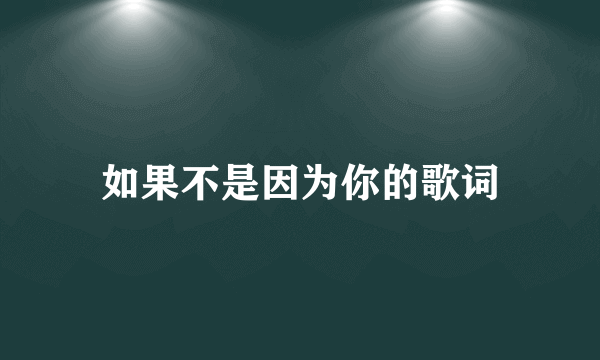 如果不是因为你的歌词